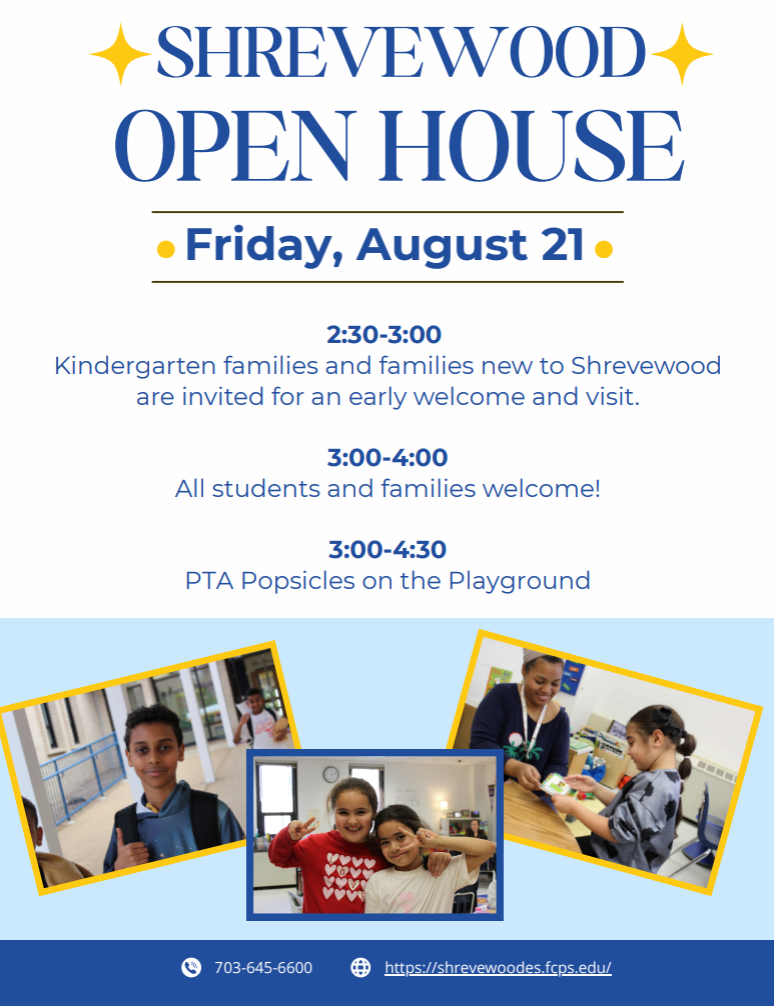 SHREVEWOOD
OPEN HOUSE

Friday, August 21

2:30-3:00
Kindergarten families and families new to Shrevewood are invited for an early welcome and visit.

3:00-4:00
All students and families welcome!

3:00-4:30
PTA Popsicles on the Playground

703-645-6600 https://shrevewoodes.fcps.edu/